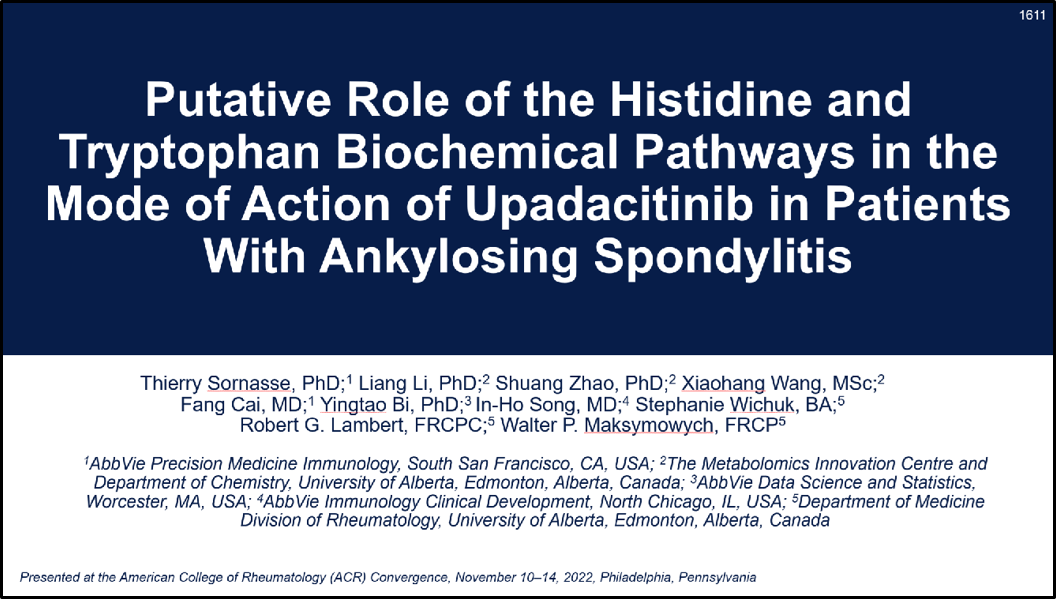 1611

Putative Role of the Histidine and Tryptophan Biochemical Pathways in the Mode of Action of Upadacitinib in Patients With Ankylosing Spondylitis

Thierry Sornasse, PhD;$^{1}$ Liang Li, PhD;$^{2}$ Shuang Zhao, PhD;$^{2}$ Xiaohang Wang, MSc;$^{2}$ Fang Cai, MD;$^{1}$ Yingtao Bi, PhD;$^{3}$ In-Ho Song, MD;$^{4}$ Stephanie Wichuk, BA;$^{5}$ Robert G. Lambert, FRCPC;$^{5}$ Walter P. Maksymowych, FRCP$^{5}$

$^{1}$AbbVie Precision Medicine Immunology, South San Francisco, CA, USA; $^{2}$The Metabolomics Innovation Centre and Department of Chemistry, University of Alberta, Edmonton, Alberta, Canada; $^{3}$AbbVie Data Science and Statistics, Worcester, MA, USA; $^{4}$AbbVie Immunology Clinical Development, North Chicago, IL, USA; $^{5}$Department of Medicine Division of Rheumatology, University of Alberta, Edmonton, Alberta, Canada

Presented at the American College of Rheumatology (ACR) Convergence, November 10–14, 2022, Philadelphia, Pennsylvania